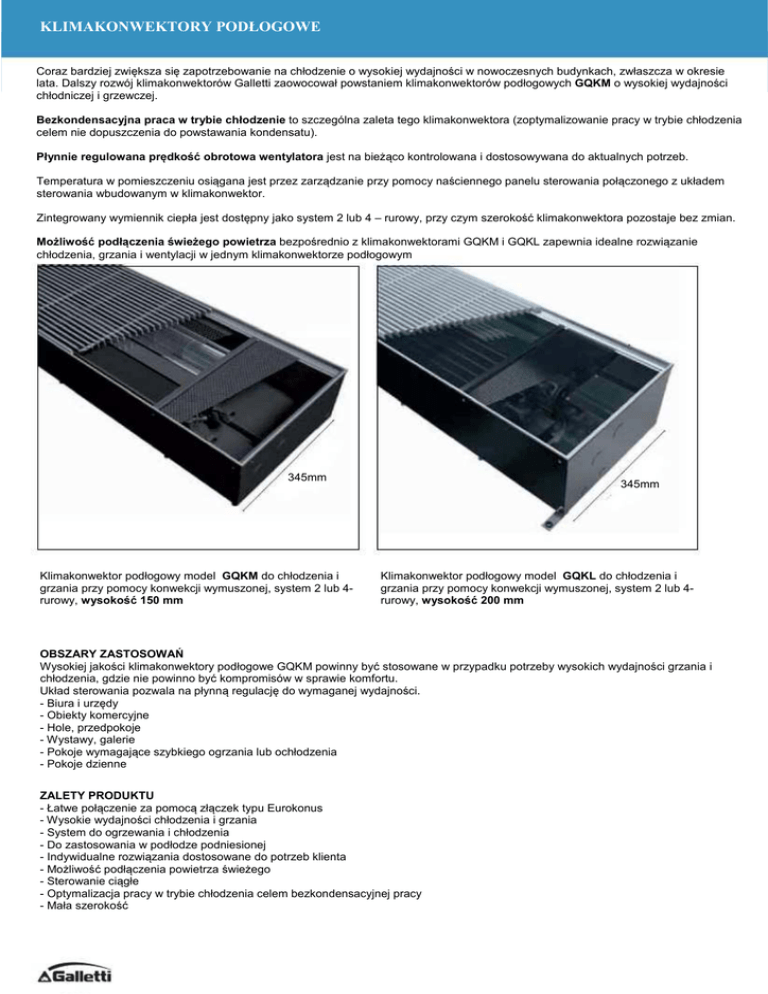 KLIMAKONWEKTORY PODŁOGOWE

Coraz bardziej zwiększa się zapotrzebowanie na chłodzenie o wysokiej wydajności w nowoczesnych budynkach, zwłaszcza w okresie lata. Dalszy rozwój klimakonwektorów Galletti zaowocował powstaniem klimakonwektorów podłogowych GQKM o wysokiej wydajności chłodniczej i grzewczej.

Bezkondensacyjna praca w trybie chłodzenie to szczególna zaleta tego klimakonwektora (zoptymalizowanie pracy w trybie chłodzenia celem nie dopuszczenia do powstawania kondensatu).

Płynnie regulowana prędkość obrotowa wentylatora jest na bieżąco kontrolowana i dostosowywana do aktualnych potrzeb.

Temperatura w pomieszczeniu osiągana jest przez zarządzanie przy pomocy naściennego panelu sterowania połączonego z układem sterowania wbudowanym w klimakonwektor.

Zintegrowany wymiennik ciepła jest dostępny jako system 2 lub 4 – rurowy, przy czym szerokość klimakonwektora pozostaje bez zmian.

Możliwość podłączenia świeżego powietrza bezpośrednio z klimakonwektorami GQKM i GQKL zapewnia idealne rozwiązanie chłodzenia, grzania i wentylacji w jednym klimakonwektorze podłogowym

345mm

345mm

Klimakonwektor podłogowy model GQKM do chłodzenia i grzania przy pomocy konwekcji wymuszonej, system 2 lub 4-rurowy, wysokość 150 mm

Klimakonwektor podłogowy model GQKL do chłodzenia i grzania przy pomocy konwekcji wymuszonej, system 2 lub 4-rurowy, wysokość 200 mm

OBSZARY ZASTOSOWAŃ
Wysokiej jakości klimakonwektory podłogowe GQKM powinny być stosowane w przypadku potrzeby wysokich wydajności grzania i chłodzenia, gdzie nie powinno być kompromisów w sprawie komfortu.
Układ sterowania pozwala na płynną regulację do wymaganej wydajności.
- Biura i urzędy
- Obiekty komercyjne
- Hole, przedpokoje
- Wystawy, galerie
- Pokoje wymagające szybkiego ogrzania lub ochłodzenia
- Pokoje dzienne

ZALETY PRODUKTU
- Łatwe połączenie za pomocą złączek typu Eurokonus
- Wysokie wydajności chłodzenia i grzania
- System do ogrzewania i chłodzenia
- Do zastosowania w podłodze podniesionej
- Indywidualne rozwiązania dostosowane do potrzeb klienta
- Możliwość podłączenia powietrza świeżego
- Sterowanie ciągłe
- Optymalizacja pracy w trybie chłodzenia celem bezkondensacyjnej pracy
- Mała szerokość

Galletti